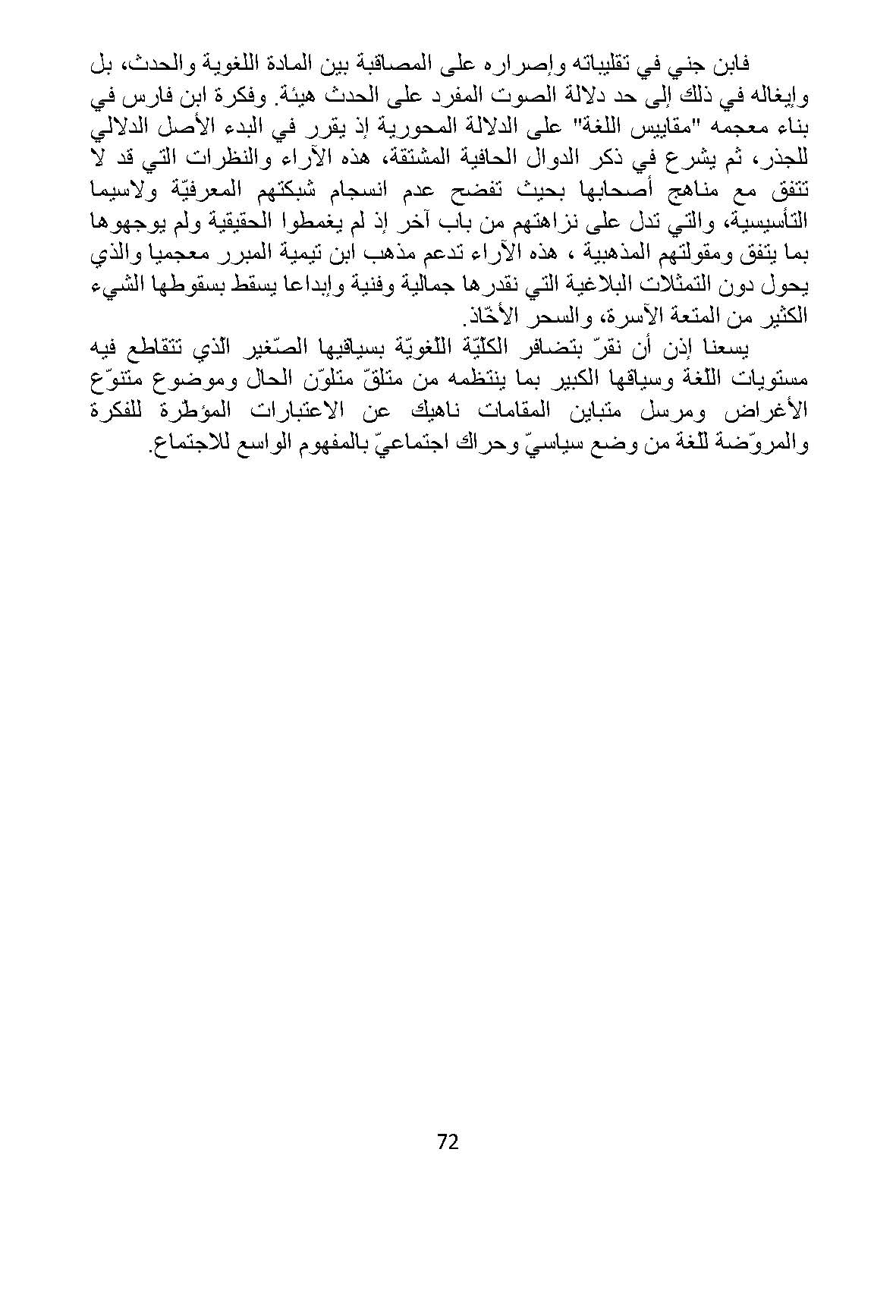 فابن جني في تقليباته وإصراره على المصاقبة بين المادة اللغوية والحدث، بل وإيغاله في ذلك إلى حد دلالة الصوت المفرد على الحدث هيئة. وفكرة ابن فارس في بناء معجمه "مقاييس اللغة" على الدلالة المحورية إذ يقرر في البدء الأصل الدلالي للجذر، ثم يشرع في ذكر الدوال الحافية المشتقة، هذه الآراء والنظرات التي قد لا تتفق مع مناهج أصحابها بحيث تفضح عدم انسجام شبكتهم المعرفيّة ولاسيما التأسيسية، والتي تدل على نزاهتهم من باب آخر إذ لم يغمطوا الحقيقية ولم يوجهوها بما يتفق ومقولتهم المذهبية ، هذه الآراء تدعم مذهب ابن تيمية المبرر معجميا والذي يحول دون التمثلات البلاغية التي نقدرها جمالية وفنية وإبداعا يسقط بسقوطها الشيء الكثير من المتعة الآسرة، والسحر الأخّاذ.

يسعنا إذن أن نقرّ بتضافر الكليّة اللّغويّة بسياقيها الصّغير الّذي تتقاطع فيه مستويات اللّغة وسياقها الكبير بما ينتظمه من متلقّ متلوّن الحال وموضوع متنوّع الأغراض ومرسل متباين المقامات ناهيك عن الاعتبارات المؤطّرة للفكرة والمروّضة للّغة من وضع سياسيّ وحراك اجتماعيّ بالمفهوم الواسع للاجتماع.

72